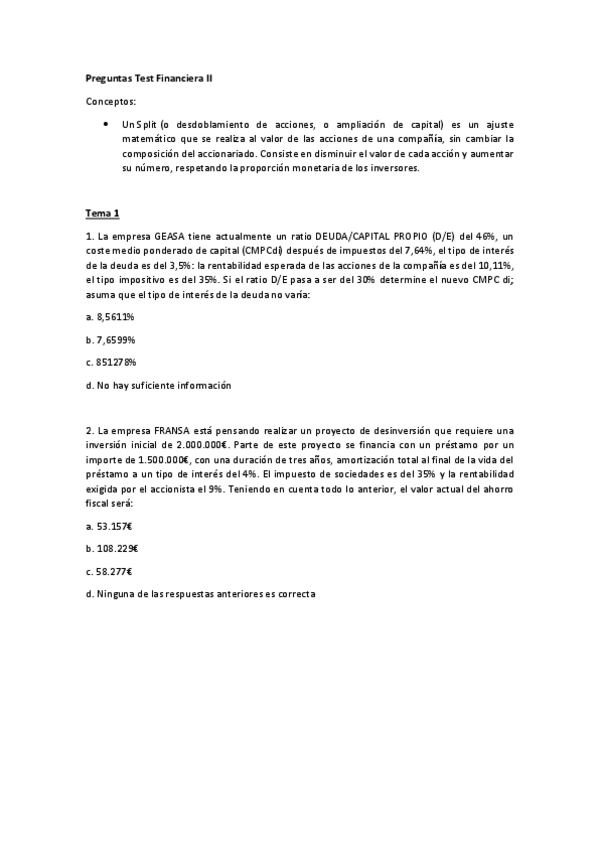 Preguntas Test Financiera II

Conceptos:

• Un Split (o desdoblamiento de acciones, o ampliación de capital) es un ajuste matemático que se realiza al valor de las acciones de una compañía, sin cambiar la composición del accionariado. Consiste en disminuir el valor de cada acción y aumentar su número, respetando la proporción monetaria de los inversores.

Tema 1

1. La empresa GEASA tiene actualmente un ratio DEUDA/CAPITAL PROPIO (D/E) del 46%, un coste medio ponderado de capital (CMPCdi) después de impuestos del 7,64%, el tipo de interés de la deuda es del 3,5%: la rentabilidad esperada de las acciones de la compañía es del 10,11%, el tipo impositivo es del 35%. Si el ratio D/E pasa a ser del 30% determine el nuevo CMPC di; asuma que el tipo de interés de la deuda no varía:

a. 8,5611%

b. 7,6599%

c. 851278%

d. No hay suficiente información

2. La empresa FRANSA está pensando realizar un proyecto de desinversión que requiere una inversión inicial de 2.000.000€. Parte de este proyecto se financia con un préstamo por un importe de 1.500.000€, con una duración de tres años, amortización total al final de la vida del préstamo a un tipo de interés del 4%. El impuesto de sociedades es del 35% y la rentabilidad exigida por el accionista el 9%. Teniendo en cuenta todo lo anterior, el valor actual del ahorro fiscal será:

a. 53.157€

b. 108.229€

c. 58.277€

d. Ninguna de las respuestas anteriores es correcta